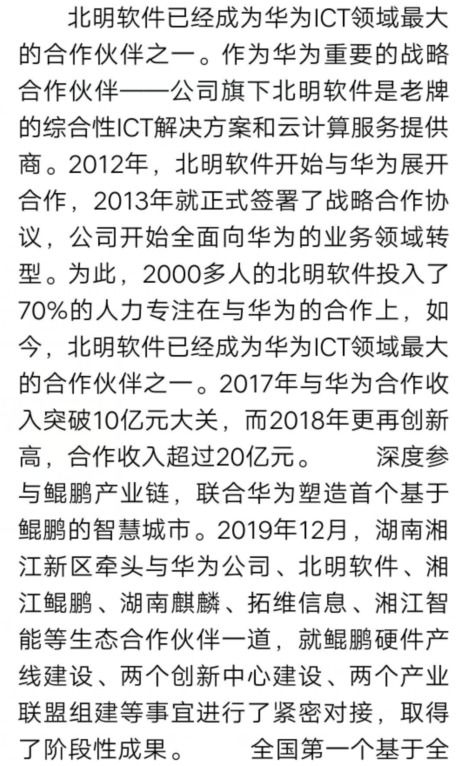 北明软件已经成为华为ICT领域最大的合作伙伴之一。作为华为重要的战略合作伙伴——公司旗下北明软件是老牌的综合性ICT解决方案和云计算服务提供商。2012年，北明软件开始与华为展开合作，2013年就正式签署了战略合作协议，公司开始全面向华为的业务领域转型。为此，2000多人的北明软件投入了70%的人力专注在与华为的合作上，如今，北明软件已经成为华为ICT领域最大的合作伙伴之一。2017年与华为合作收入突破10亿元大关，而2018年更再创新高，合作收入超过20亿元。 深度参与鲲鹏产业链，联合华为塑造首个基于鲲鹏的智慧城市。2019年12月，湖南湘江新区牵头与华为公司、北明软件、湘江鲲鹏、湖南麒麟、拓维信息、湘江智能等生态合作伙伴一道，就鲲鹏硬件产线建设、两个创新中心建设、两个产业联盟组建等事宜进行了紧密对接，取得了阶段性成果。 全国第一个基于全